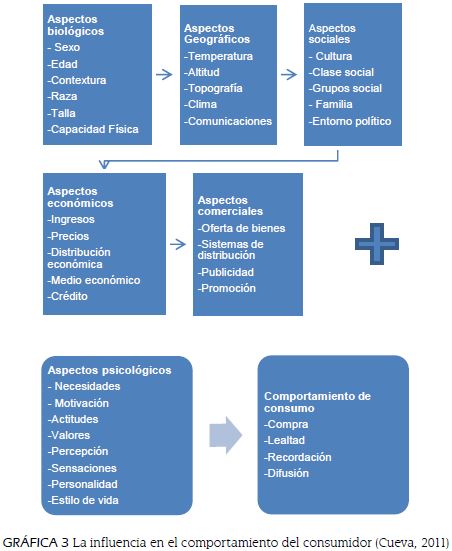 Aspectos biológicos
- Sexo
-Edad
-Contextura
-Raza
-Talla
-Capacidad Física

Aspectos Geográficos
-Temperatura
-Altitud
-Topografía
-Clima
-Comunicaciones

Aspectos sociales
- Cultura
-Clase social
-Grupos social
- Familia
-Entorno político

Aspectos económicos
-Ingresos
-Precios
-Distribución económica
-Medio económico
-Crédito

Aspectos comerciales
-Oferta de bienes
-Sistemas de distribución
-Publicidad
-Promoción

Aspectos psicológicos
- Necesidades
- Motivación
-Actitudes
-Valores
-Percepción
-Sensaciones
-Personalidad
-Estilo de vida

Comportamiento de consumo
-Compra
-Lealtad
-Recordación
-Difusión

GRÁFICA 3 La influencia en el comportamiento del consumidor (Cueva, 2011)